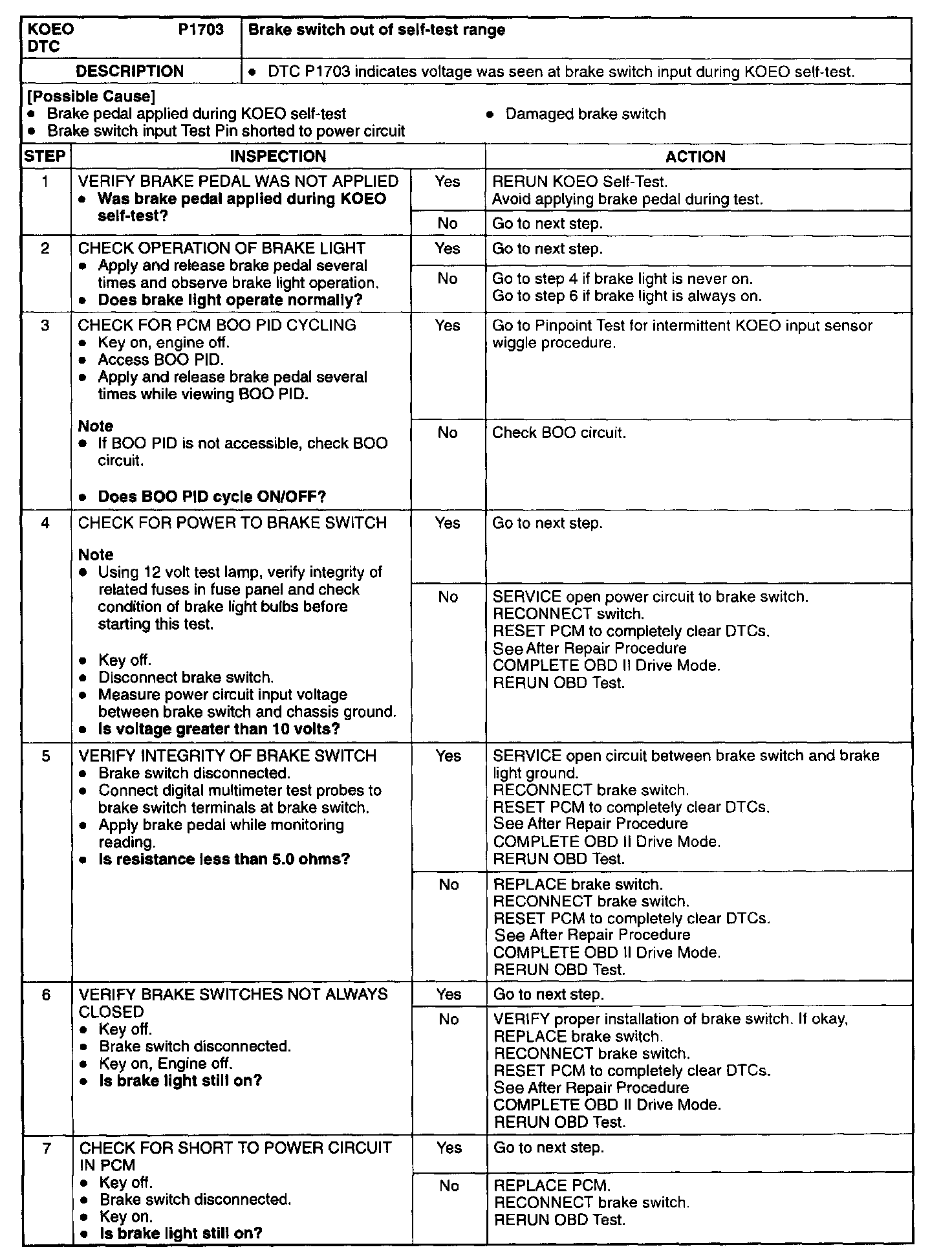 | KOEO DTC P1703 | Brake switch out of self-test range |
|---|---|
| DESCRIPTION | • DTC P1703 indicates voltage was seen at brake switch input during KOEO self-test. |

[Possible Cause]
• Brake pedal applied during KOEO self-test
• Brake switch input Test Pin shorted to power circuit
• Damaged brake switch

| STEP | INSPECTION | | ACTION |
|---|---|---|---|
| 1 | VERIFY BRAKE PEDAL WAS NOT APPLIED • Was brake pedal applied during KOEO self-test? | Yes | RERUN KOEO Self-Test. Avoid applying brake pedal during test. |
| | | No | Go to next step. |
| 2 | CHECK OPERATION OF BRAKE LIGHT • Apply and release brake pedal several times and observe brake light operation. • Does brake light operate normally? | Yes | Go to next step. |
| | | No | Go to step 4 if brake light is never on. Go to step 6 if brake light is always on. |
| 3 | CHECK FOR PCM BOO PID CYCLING • Key on, engine off. • Access BOO PID. • Apply and release brake pedal several times while viewing BOO PID. Note • If BOO PID is not accessible, check BOO circuit. • Does BOO PID cycle ON/OFF? | Yes | Go to Pinpoint Test for intermittent KOEO input sensor wiggle procedure. |
| | | No | Check BOO circuit. |
| 4 | CHECK FOR POWER TO BRAKE SWITCH Note • Using 12 volt test lamp, verify integrity of related fuses in fuse panel and check condition of brake light bulbs before starting this test. • Key off. • Disconnect brake switch. • Measure power circuit input voltage between brake switch and chassis ground. • Is voltage greater than 10 volts? | Yes | Go to next step. |
| | | No | SERVICE open power circuit to brake switch. RECONNECT switch. RESET PCM to completely clear DTCs. See After Repair Procedure COMPLETE OBD II Drive Mode. RERUN OBD Test. |
| 5 | VERIFY INTEGRITY OF BRAKE SWITCH • Brake switch disconnected. • Connect digital multimeter test probes to brake switch terminals at brake switch. • Apply brake pedal while monitoring reading. • Is resistance less than 5.0 ohms? | Yes | SERVICE open circuit between brake switch and brake light ground. RECONNECT brake switch. RESET PCM to completely clear DTCs. See After Repair Procedure COMPLETE OBD II Drive Mode. RERUN OBD Test. |
| | | No | REPLACE brake switch. RECONNECT brake switch. RESET PCM to completely clear DTCs. See After Repair Procedure COMPLETE OBD II Drive Mode. RERUN OBD Test. |
| 6 | VERIFY BRAKE SWITCHES NOT ALWAYS CLOSED • Key off. • Brake switch disconnected. • Key on, Engine off. • Is brake light still on? | Yes | Go to next step. |
| | | No | VERIFY proper installation of brake switch. If okay, REPLACE brake switch. RECONNECT brake switch. RESET PCM to completely clear DTCs. See After Repair Procedure COMPLETE OBD II Drive Mode. RERUN OBD Test. |
| 7 | CHECK FOR SHORT TO POWER CIRCUIT IN PCM • Key off. • Brake switch disconnected. • Key on. • Is brake light still on? | Yes | Go to next step. |
| | | No | REPLACE PCM. RECONNECT brake switch. RERUN OBD Test. |